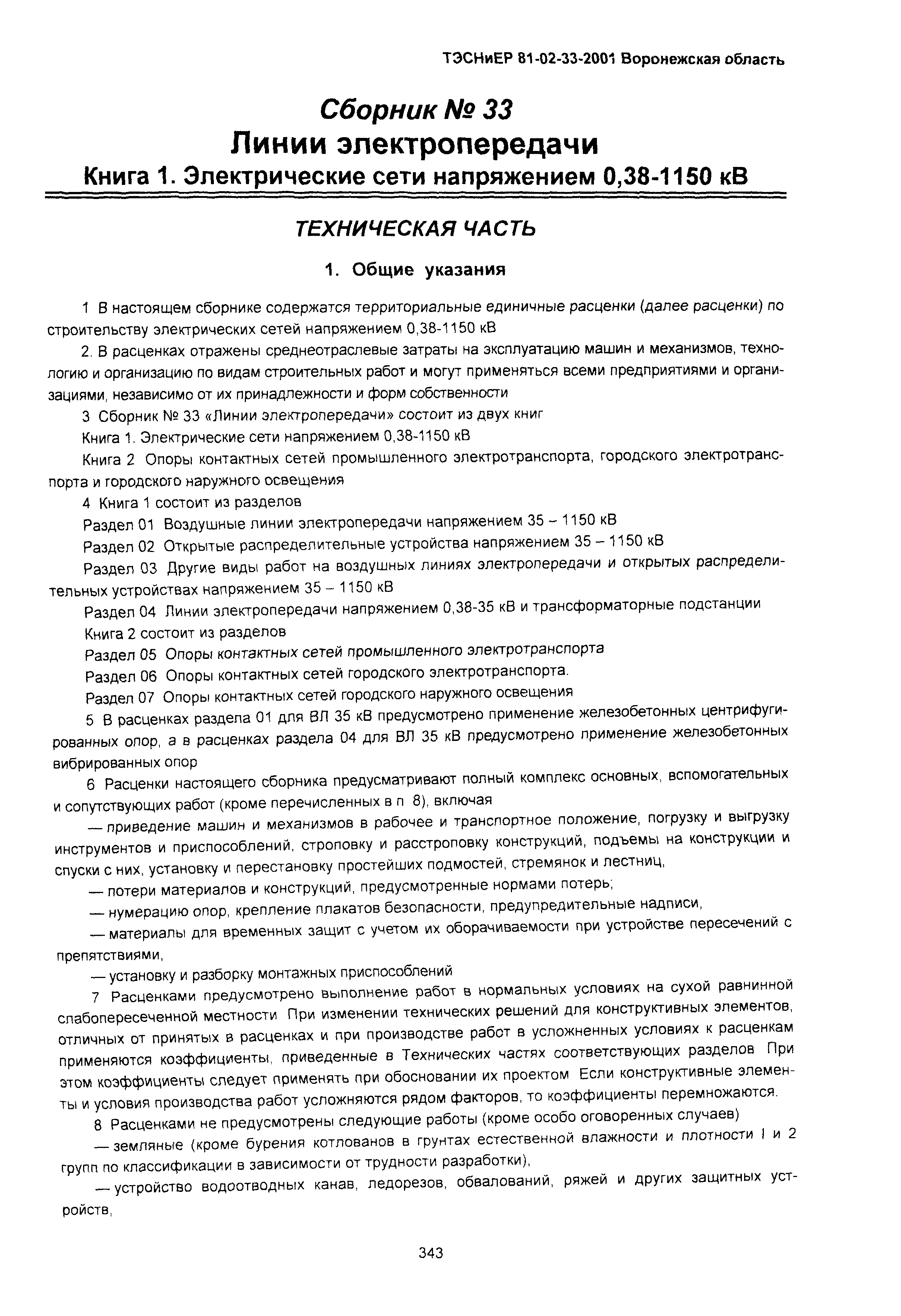 ТЭСНиЕР 81-02-33-2001 Воронежская область

Сборник № 33
Линии электропередачи
Книга 1. Электрические сети напряжением 0,38-1150 кВ

ТЕХНИЧЕСКАЯ ЧАСТЬ

1. Общие указания

1 В настоящем сборнике содержатся территориальные единичные расценки (далее расценки) по строительству электрических сетей напряжением 0,38-1150 кВ

2. В расценках отражены среднеотраслевые затраты на эксплуатацию машин и механизмов, технологию и организацию по видам строительных работ и могут применяться всеми предприятиями и организациями, независимо от их принадлежности и форм собственности

3 Сборник № 33 «Линии электропередачи» состоит из двух книг

Книга 1. Электрические сети напряжением 0,38-1150 кВ

Книга 2 Опоры контактных сетей промышленного электротранспорта, городского электротранспорта и городского наружного освещения

4 Книга 1 состоит из разделов

Раздел 01 Воздушные линии электропередачи напряжением 35 – 1150 кВ

Раздел 02 Открытые распределительные устройства напряжением 35 – 1150 кВ

Раздел 03 Другие виды работ на воздушных линиях электропередачи и открытых распределительных устройствах напряжением 35 – 1150 кВ

Раздел 04 Линии электропередачи напряжением 0,38-35 кВ и трансформаторные подстанции

Книга 2 состоит из разделов

Раздел 05 Опоры контактных сетей промышленного электротранспорта

Раздел 06 Опоры контактных сетей городского электротранспорта.

Раздел 07 Опоры контактных сетей городского наружного освещения

5 В расценках раздела 01 для ВЛ 35 кВ предусмотрено применение железобетонных центрифугированных опор, а в расценках раздела 04 для ВЛ 35 кВ предусмотрено применение железобетонных вибрированных опор

6 Расценки настоящего сборника предусматривают полный комплекс основных, вспомогательных и сопутствующих работ (кроме перечисленных в п 8), включая

— приведение машин и механизмов в рабочее и транспортное положение, погрузку и выгрузку инструментов и приспособлений, строповку и расстроповку конструкций, подъемы на конструкции и спуски с них, установку и перестановку простейших подмостей, стремянок и лестниц,

— потери материалов и конструкций, предусмотренные нормами потерь;

— нумерацию опор, крепление плакатов безопасности, предупредительные надписи,

— материалы для временных защит с учетом их оборачиваемости при устройстве пересечений с препятствиями,

— установку и разборку монтажных приспособлений

7 Расценками предусмотрено выполнение работ в нормальных условиях на сухой равнинной слабопересеченной местности При изменении технических решений для конструктивных элементов, отличных от принятых в расценках и при производстве работ в усложненных условиях к расценкам применяются коэффициенты, приведенные в Технических частях соответствующих разделов При этом коэффициенты следует применять при обосновании их проектом Если конструктивные элементы и условия производства работ усложняются рядом факторов, то коэффициенты перемножаются.

8 Расценками не предусмотрены следующие работы (кроме особо оговоренных случаев)

— земляные (кроме бурения котлованов в грунтах естественной влажности и плотности I и 2 групп по классификации в зависимости от трудности разработки),

— устройство водоотводных канав, ледорезов, обвалований, ряжей и других защитных устройств,

343